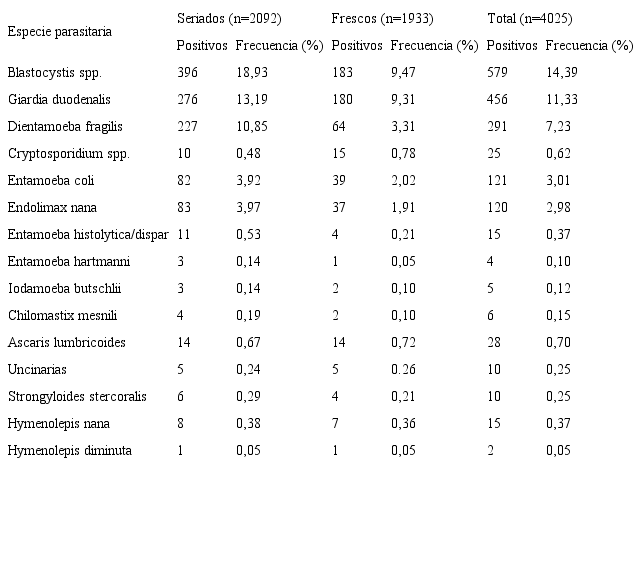 | Especie parasitaria | Seriados (n=2092) | | Frescos (n=1933) | | Total (n=4025) | |
|---|---|---|---|---|---|---|
| | Positivos | Frecuencia (%) | Positivos | Frecuencia (%) | Positivos | Frecuencia (%) |
| Blastocystis spp. | 396 | 18,93 | 183 | 9,47 | 579 | 14,39 |
| Giardia duodenalis | 276 | 13,19 | 180 | 9,31 | 456 | 11,33 |
| Dientamoeba fragilis | 227 | 10,85 | 64 | 3,31 | 291 | 7,23 |
| Cryptosporidium spp. | 10 | 0,48 | 15 | 0,78 | 25 | 0,62 |
| Entamoeba coli | 82 | 3,92 | 39 | 2,02 | 121 | 3,01 |
| Endolimax nana | 83 | 3,97 | 37 | 1,91 | 120 | 2,98 |
| Entamoeba histolytica/dispar | 11 | 0,53 | 4 | 0,21 | 15 | 0,37 |
| Entamoeba hartmanni | 3 | 0,14 | 1 | 0,05 | 4 | 0,10 |
| Iodamoeba butschlii | 3 | 0,14 | 2 | 0,10 | 5 | 0,12 |
| Chilomastix mesnili | 4 | 0,19 | 2 | 0,10 | 6 | 0,15 |
| Ascaris lumbricoides | 14 | 0,67 | 14 | 0,72 | 28 | 0,70 |
| Uncinarias | 5 | 0,24 | 5 | 0.26 | 10 | 0,25 |
| Strongyloides stercoralis | 6 | 0,29 | 4 | 0,21 | 10 | 0,25 |
| Hymenolepis nana | 8 | 0,38 | 7 | 0,36 | 15 | 0,37 |
| Hymenolepis diminuta | 1 | 0,05 | 1 | 0,05 | 2 | 0,05 |